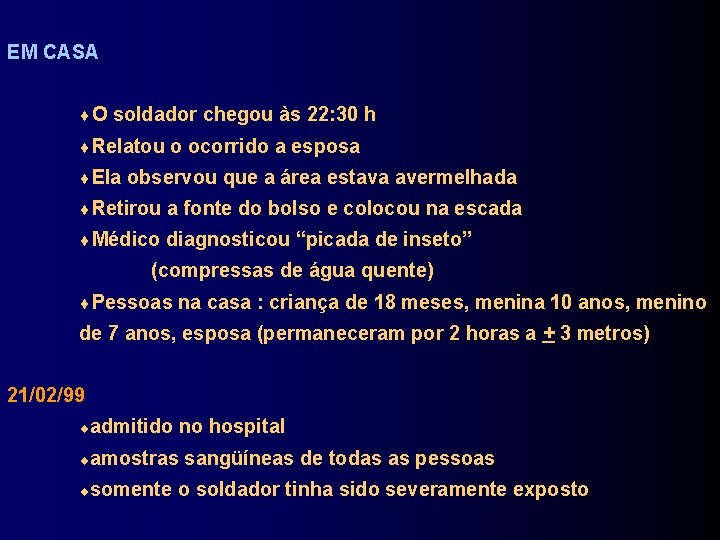 EM CASA

♦O soldador chegou às 22:30 h
♦Relatou o ocorrido a esposa
♦Ela observou que a área estava avermelhada
♦Retirou a fonte do bolso e colocou na escada
♦Médico diagnosticou “picada de inseto”
(compressas de água quente)
♦Pessoas na casa : criança de 18 meses, menina 10 anos, menino de 7 anos, esposa (permaneceram por 2 horas a $\pm$ 3 metros)

21/02/99
♦admitido no hospital
♦amostras sangüíneas de todas as pessoas
♦somente o soldador tinha sido severamente exposto